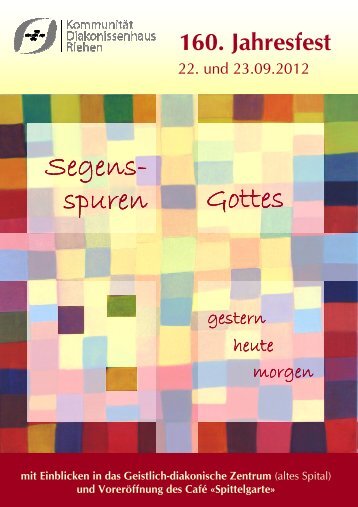 Kommunität Diakonissenhaus Riehen

160. Jahresfest

22. und 23.09.2012

Segens-spuren Gottes

gestern heute morgen

mit Einblicken in das Geistlich-diakonische Zentrum (altes Spital) und Voreröffnung des Café «Spittelgarte»